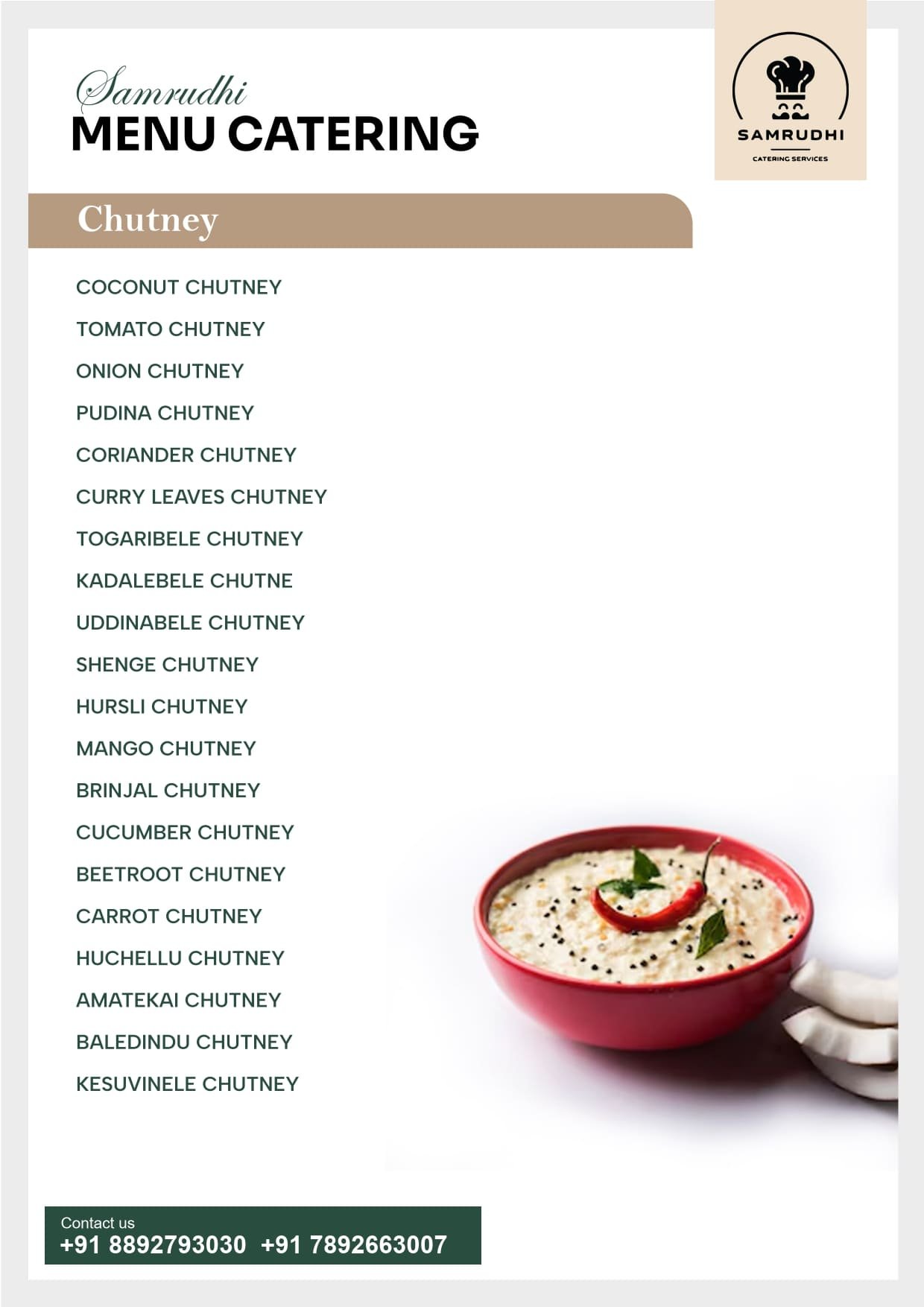 Samrudhi
MENU CATERING

SAMRUDHI
CATERING SERVICES

Chutney

COCONUT CHUTNEY
TOMATO CHUTNEY
ONION CHUTNEY
PUDINA CHUTNEY
CORIANDER CHUTNEY
CURRY LEAVES CHUTNEY
TOGARIBELE CHUTNEY
KADALEBELE CHUTNE
UDDINABELE CHUTNEY
SHENGE CHUTNEY
HURSLI CHUTNEY
MANGO CHUTNEY
BRINJAL CHUTNEY
CUCUMBER CHUTNEY
BEETROOT CHUTNEY
CARROT CHUTNEY
HUCHELLU CHUTNEY
AMATEKAI CHUTNEY
BALEDINDU CHUTNEY
KESUVINELE CHUTNEY

Contact us
+91 8892793030 +91 7892663007